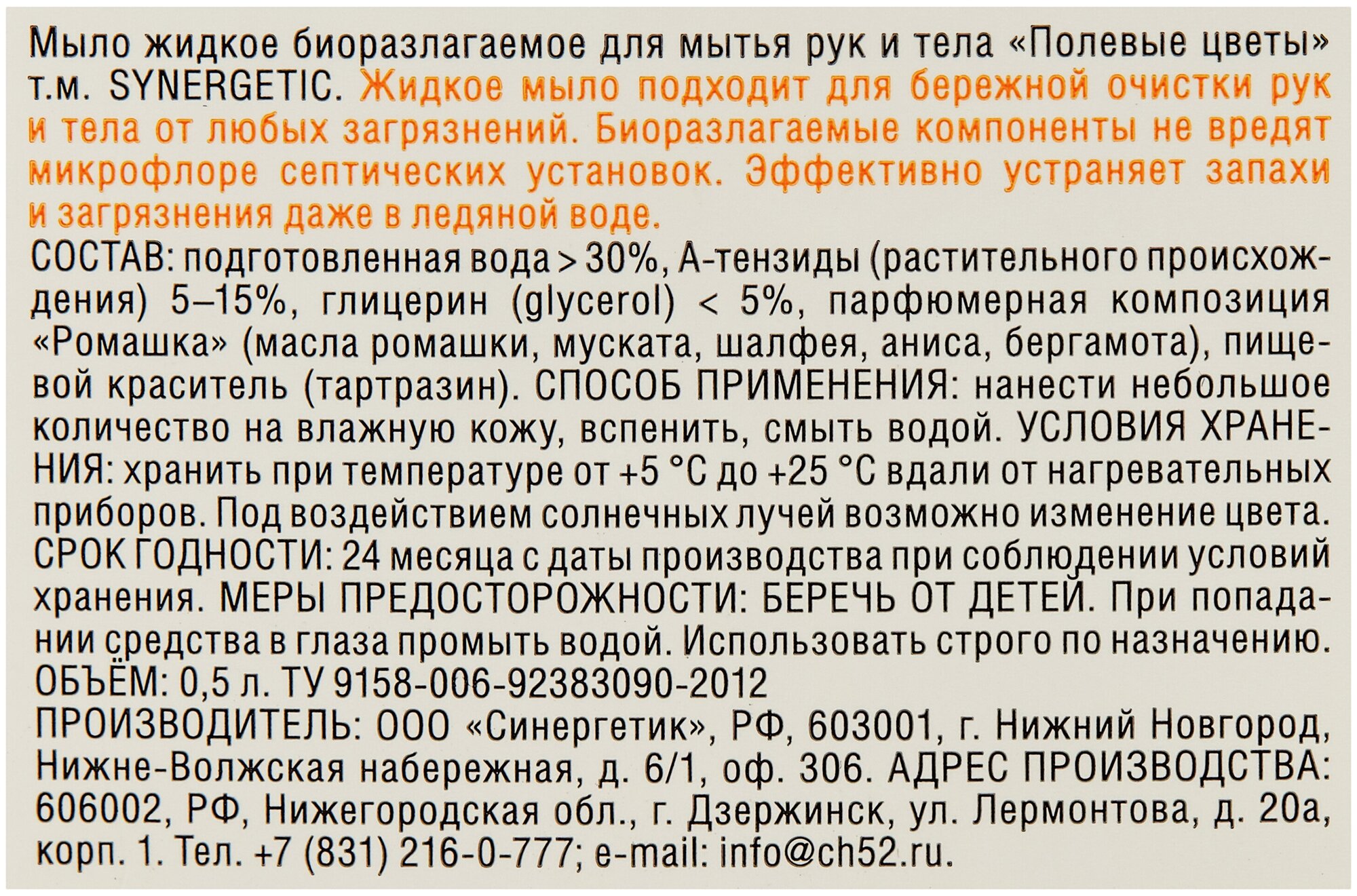 Мыло жидкое биоразлагаемое для мытья рук и тела «Полевые цветы» т.м. SYNERGETIC. Жидкое мыло подходит для бережной очистки рук и тела от любых загрязнений. Биоразлагаемые компоненты не вредят микрофлоре септических установок. Эффективно устраняет запахи и загрязнения даже в ледяной воде.

СОСТАВ: подготовленная вода > 30%, А-тензиды (растительного происхождения) 5–15%, глицерин (glycerol) < 5%, парфюмерная композиция «Ромашка» (масла ромашки, муската, шалфея, аниса, бергамота), пищевой краситель (тартразин). СПОСОБ ПРИМЕНЕНИЯ: нанести небольшое количество на влажную кожу, вспенить, смыть водой. УСЛОВИЯ ХРАНЕНИЯ: хранить при температуре от +5 °С до +25 °С вдали от нагревательных приборов. Под воздействием солнечных лучей возможно изменение цвета. СРОК ГОДНОСТИ: 24 месяца с даты производства при соблюдении условий хранения. МЕРЫ ПРЕДОСТОРОЖНОСТИ: БЕРЕЧЬ ОТ ДЕТЕЙ. При попадании средства в глаза промыть водой. Использовать строго по назначению.
ОБЪЁМ: 0,5 л. ТУ 9158-006-92383090-2012
ПРОИЗВОДИТЕЛЬ: ООО «Синергетик», РФ, 603001, г. Нижний Новгород, Нижне-Волжская набережная, д. 6/1, оф. 306. АДРЕС ПРОИЗВОДСТВА: 606002, РФ, Нижегородская обл., г. Дзержинск, ул. Лермонтова, д. 20а, корп. 1. Тел. +7 (831) 216-0-777; e-mail: info@ch52.ru.